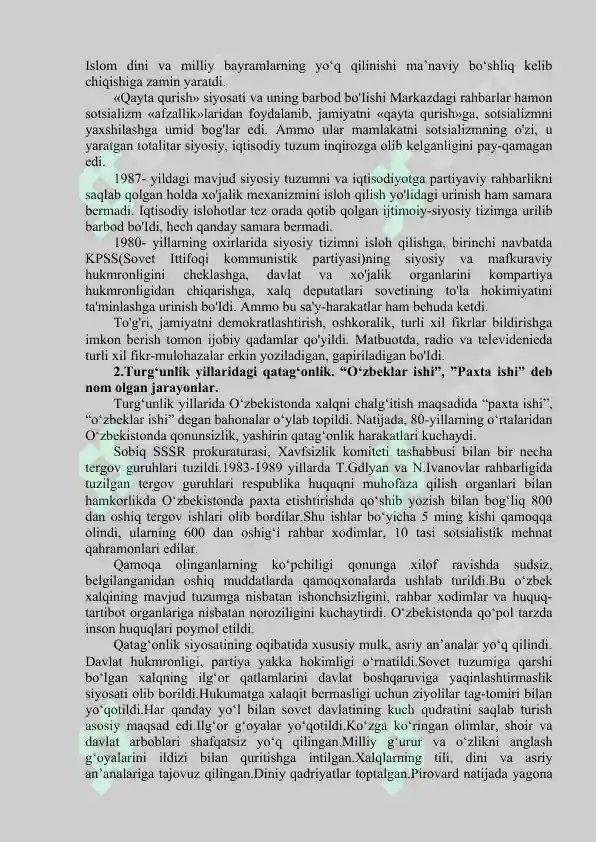 Islom dini va milliy bayramlarning yo‘q qilinishi ma’naviy bo‘shliq kelib chiqishiga zamin yaratdi.

«Qayta qurish» siyosati va uning barbod bo'lishi Markazdagi rahbarlar hamon sotsializm «afzallik»laridan foydalanib, jamiyatni «qayta qurish»ga, sotsializmni yaxshilashga umid bog'lar edi. Ammo ular mamlakatni sotsializmning o'zi, u yaratgan totalitar siyosiy, iqtisodiy tuzum inqirozga olib kelganligini pay-qamagan edi.

1987- yildagi mavjud siyosiy tuzumni va iqtisodiyotga partiyaviy rahbarlikni saqlab qolgan holda xo'jalik mexanizmini isloh qilish yo'lidagi urinish ham samara bermadi. Iqtisodiy islohotlar tez orada qotib qolgan ijtimoiy-siyosiy tizimga urilib barbod bo'ldi, hech qanday samara bermadi.

1980- yillarning oxirlarida siyosiy tizimni isloh qilishga, birinchi navbatda KPSS(Sovet Ittifoqi kommunistik partiyasi)ning siyosiy va mafkuraviy hukmronligini cheklashga, davlat va xo'jalik organlarini kompartiya hukmronligidan chiqarishga, xalq deputatlari sovetining to'la hokimiyatini ta'minlashga urinish bo'ldi. Ammo bu sa'y-harakatlar ham behuda ketdi.

To'g'ri, jamiyatni demokratlashtirish, oshkoralik, turli xil fikrlar bildirishga imkon berish tomon ijobiy qadamlar qo'yildi. Matbuotda, radio va televidenieda turli xil fikr-mulohazalar erkin yoziladigan, gapiriladigan bo'ldi.

2.Turg‘unlik yillaridagi qatag‘onlik. “O‘zbeklar ishi”, ”Paxta ishi” deb nom olgan jarayonlar.

Turg‘unlik yillarida O‘zbekistonda xalqni chalg‘itish maqsadida “paxta ishi”, “o‘zbeklar ishi” degan bahonalar o‘ylab topildi. Natijada, 80-yillarning o‘rtalaridan O‘zbekistonda qonunsizlik, yashirin qatag‘onlik harakatlari kuchaydi.

Sobiq SSSR prokuraturasi, Xavfsizlik komiteti tashabbusi bilan bir necha tergov guruhlari tuzildi.1983-1989 yillarda T.Gdlyan va N.Ivanovlar rahbarligida tuzilgan tergov guruhlari respublika huquqni muhofaza qilish organlari bilan hamkorlikda O‘zbekistonda paxta etishtirishda qo‘shib yozish bilan bog‘liq 800 dan oshiq tergov ishlari olib bordilar.Shu ishlar bo‘yicha 5 ming kishi qamoqqa olindi, ularning 600 dan oshig‘i rahbar xodimlar, 10 tasi sotsialistik mehnat qahramonlari edilar.

Qamoqa olinganlarning ko‘pchiligi qonunga xilof ravishda sudsiz, belgilanganidan oshiq muddatlarda qamoqxonalarda ushlab turildi.Bu o‘zbek xalqining mavjud tuzumga nisbatan ishonchsizligini, rahbar xodimlar va huquq-tartibot organlariga nisbatan noroziligini kuchaytirdi. O‘zbekistonda qo‘pol tarzda inson huquqlari poymol etildi.

Qatag‘onlik siyosatining oqibatida xususiy mulk, asriy an’analar yo‘q qilindi. Davlat hukmronligi, partiya yakka hokimligi o‘rnatildi.Sovet tuzumiga qarshi bo‘lgan xalqning ilg‘or qatlamlarini davlat boshqaruviga yaqinlashtirmaslik siyosati olib borildi.Hukumatga xalaqit bermasligi uchun ziyolilar tag-tomiri bilan yo‘qotildi.Har qanday yo‘l bilan sovet davlatining kuch qudratini saqlab turish asosiy maqsad edi.Ilg‘or g‘oyalar yo‘qotildi.Ko‘zga ko‘ringan olimlar, shoir va davlat arboblari shafqatsiz yo‘q qilingan.Milliy g‘urur va o‘zlikni anglash g‘oyalarini ildizi bilan quritishga intilgan.Xalqlarning tili, dini va asriy an’analariga tajovuz qilingan.Diniy qadriyatlar toptalgan.Pirovard natijada yagona